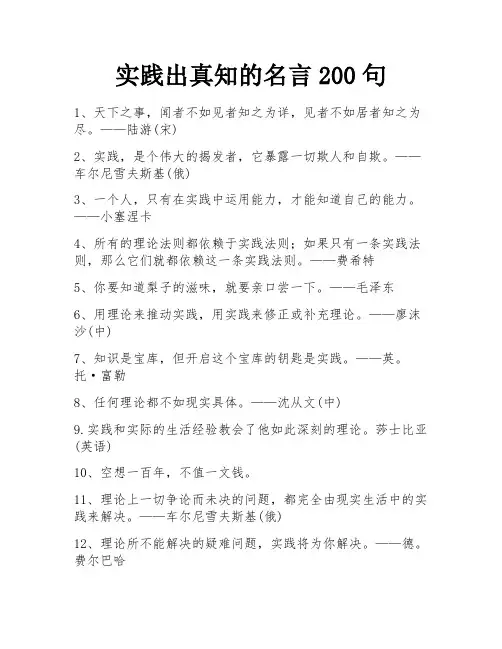 实践出真知的名言 200 句

1、天下之事，闻者不如见者知之为详，见者不如居者知之为尽。——陆游(宋)

2、实践，是个伟大的揭发者，它暴露一切欺人和自欺。——车尔尼雪夫斯基(俄)

3、一个人，只有在实践中运用能力，才能知道自己的能力。——小塞涅卡

4、所有的理论法则都依赖于实践法则；如果只有一条实践法则，那么它们就都依赖这一条实践法则。——费希特

5、你要知道梨子的滋味，就要亲口尝一下。——毛泽东

6、用理论来推动实践，用实践来修正或补充理论。——廖沫沙(中)

7、知识是宝库，但开启这个宝库的钥匙是实践。——英。托·富勒

8、任何理论都不如现实具体。——沈从文(中)

9.实践和实际的生活经验教会了他如此深刻的理论。莎士比亚(英语)

10、空想一百年，不值一文钱。

11、理论上一切争论而未决的问题，都完全由现实生活中的实践来解决。——车尔尼雪夫斯基(俄)

12、理论所不能解决的疑难问题，实践将为你解决。——德。费尔巴哈